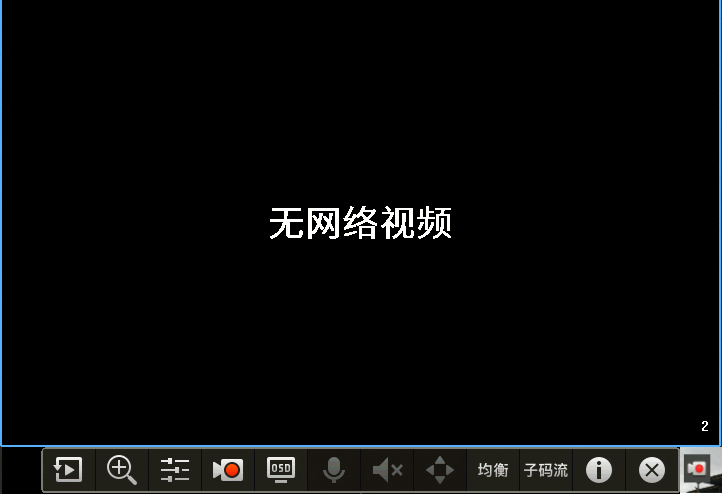 无网络视频

2

OSD

均衡 子码流